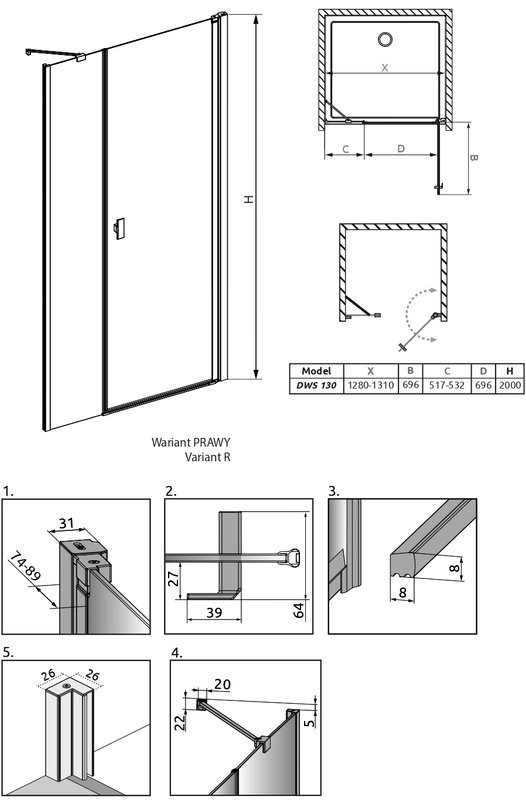 H

X

C

D

B

| Model | X | B | C | D | H |
|---|---|---|---|---|---|
| DWS 130 | 1280-1310 | 696 | 517-532 | 696 | 2000 |

Wariant PRAWY
Variant R

1.
31
74-89

2.
27
39
64

3.
8
8

5.
26
26

4.
20
22
5